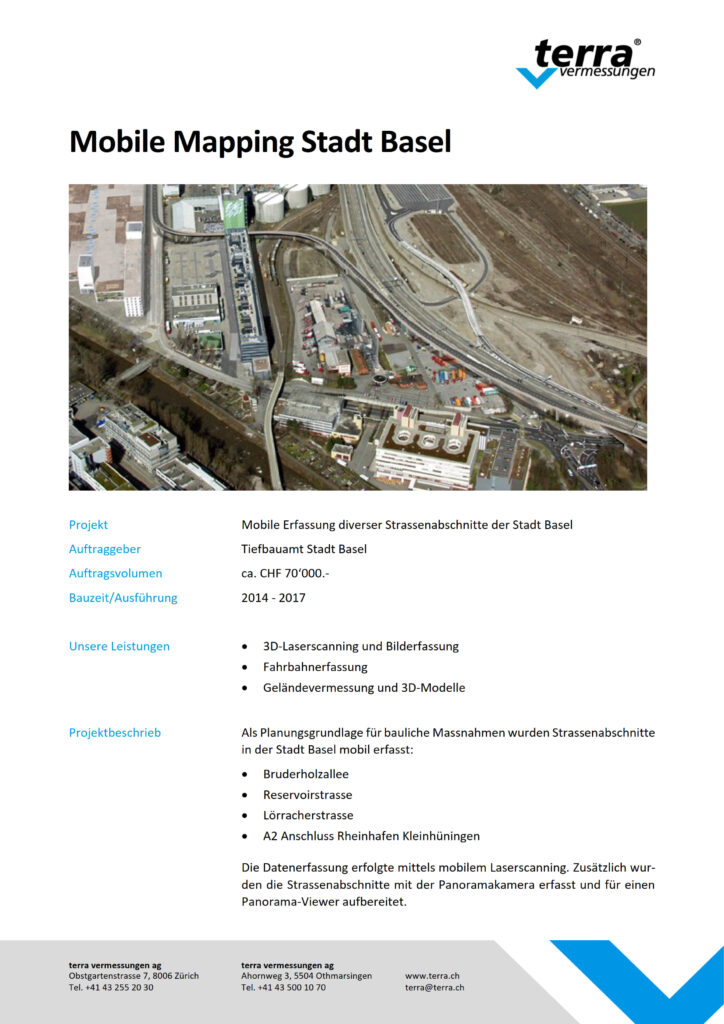 terra®
vermessungen

Mobile Mapping Stadt Basel

Projekt
Mobile Erfassung diverser Strassenabschnitte der Stadt Basel

Auftraggeber
Tiefbauamt Stadt Basel

Auftragsvolumen
ca. CHF 70'000.-

Bauzeit/Ausführung
2014 - 2017

Unsere Leistungen
• 3D-Laserscanning und Bilderfassung
• Fahrbahnerfassung
• Geländevermessung und 3D-Modelle

Projektbeschrieb
Als Planungsgrundlage für bauliche Massnahmen wurden Strassenabschnitte in der Stadt Basel mobil erfasst:
• Bruderholzallee
• Reservoirstrasse
• Lörracherstrasse
• A2 Anschluss Rheinhafen Kleinhüningen

Die Datenerfassung erfolgte mittels mobilem Laserscanning. Zusätzlich wurden die Strassenabschnitte mit der Panoramakamera erfasst und für einen Panorama-Viewer aufbereitet.

terra vermessungen ag
Obstgartenstrasse 7, 8006 Zürich
Tel. +41 43 255 20 30

terra vermessungen ag
Ahornweg 3, 5504 Othmarsingen
Tel. +41 43 500 10 70

www.terra.ch
terra@terra.ch